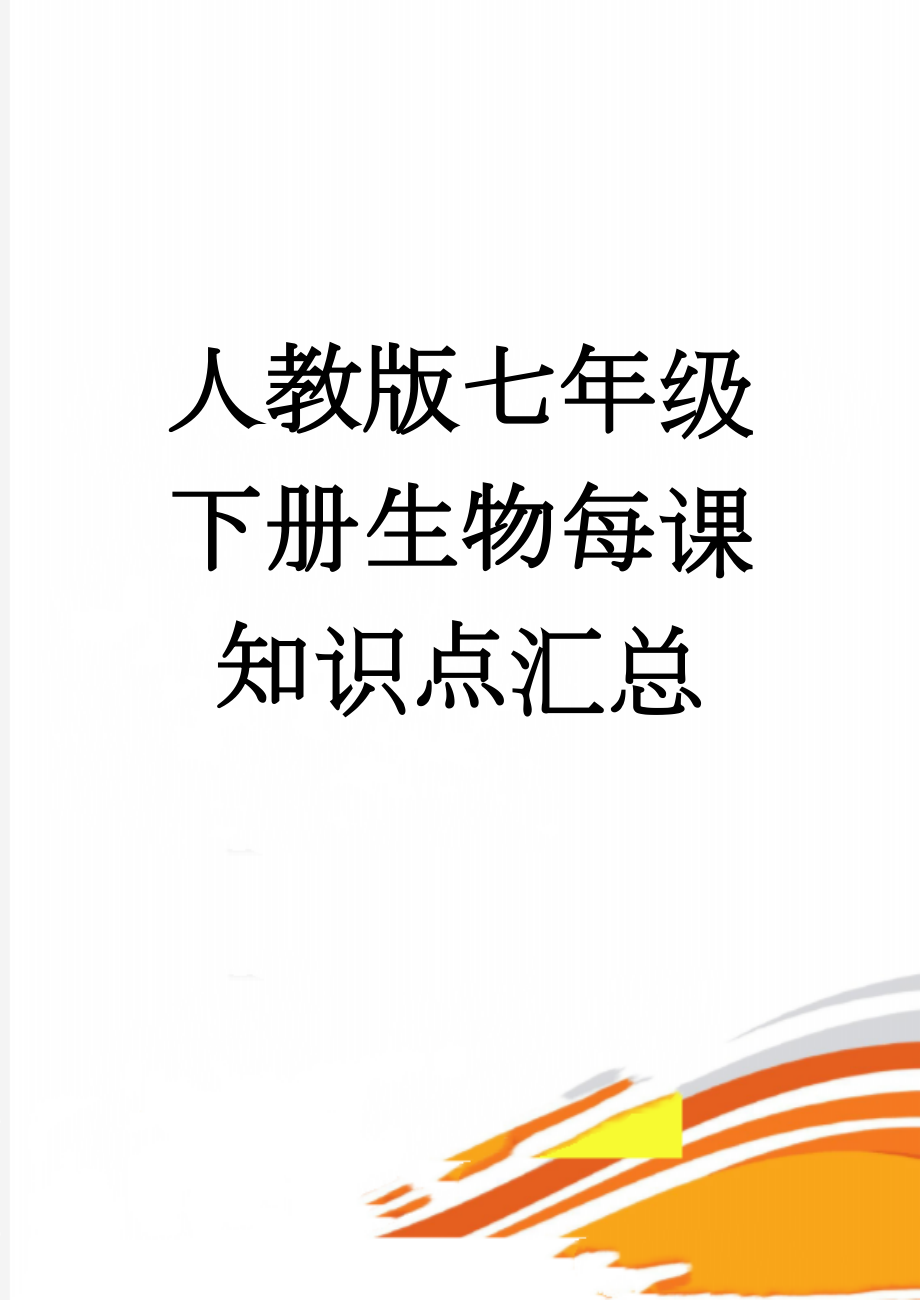 人教版七年级下册生物每课知识点汇总